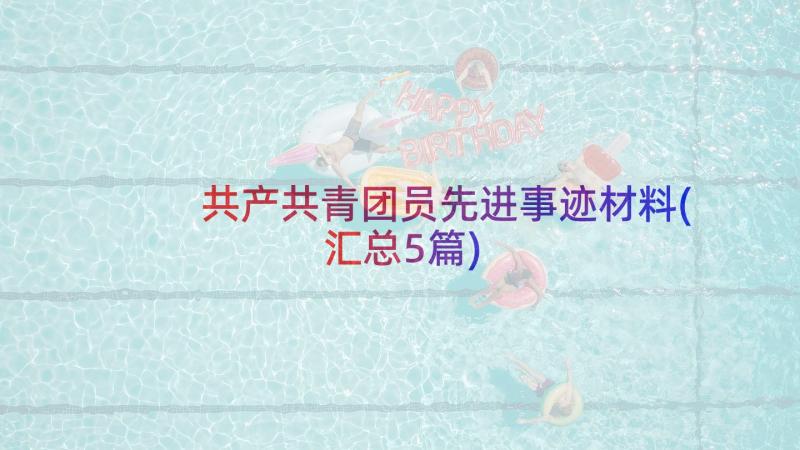 HAPPY BIRTHDAY

共产共青团员先进事迹材料(汇总5篇)